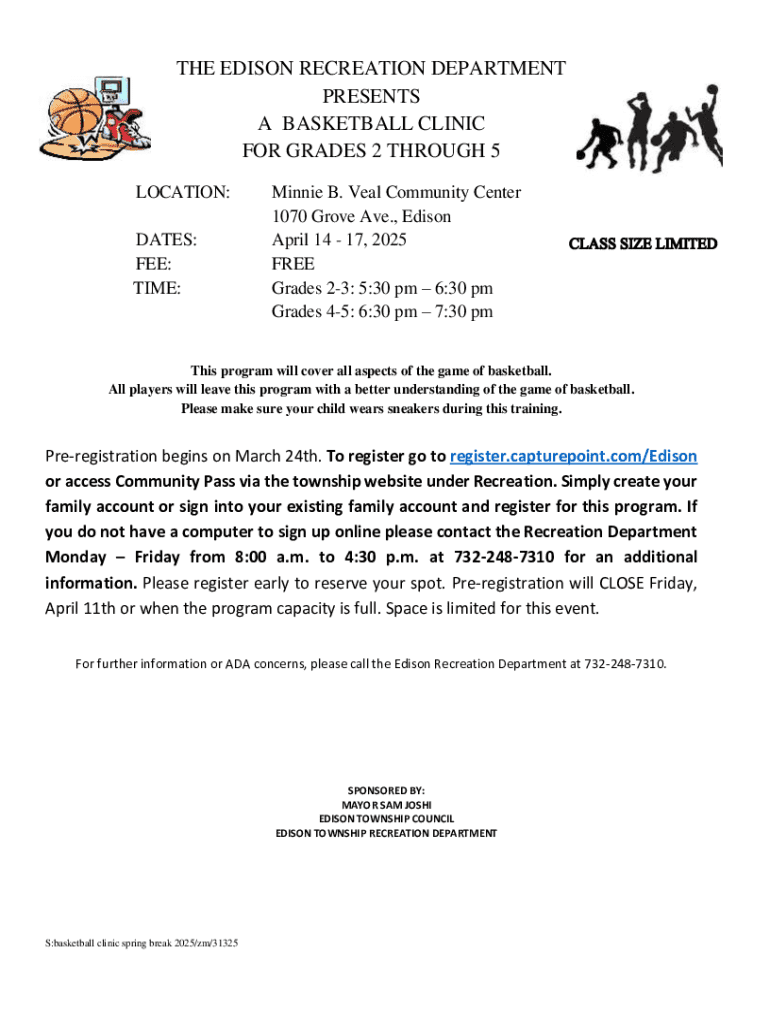 THE EDISON RECREATION DEPARTMENT
PRESENTS
A BASKETBALL CLINIC
FOR GRADES 2 THROUGH 5

LOCATION: Minnie B. Veal Community Center
1070 Grove Ave., Edison
DATES: April 14 - 17, 2025
FEE: FREE
TIME: Grades 2-3: 5:30 pm – 6:30 pm
Grades 4-5: 6:30 pm – 7:30 pm

CLASS SIZE LIMITED

This program will cover all aspects of the game of basketball.
All players will leave this program with a better understanding of the game of basketball.
Please make sure your child wears sneakers during this training.

Pre-registration begins on March 24th. To register go to register.capturepoint.com/Edison or access Community Pass via the township website under Recreation. Simply create your family account or sign into your existing family account and register for this program. If you do not have a computer to sign up online please contact the Recreation Department Monday – Friday from 8:00 a.m. to 4:30 p.m. at 732-248-7310 for an additional information. Please register early to reserve your spot. Pre-registration will CLOSE Friday, April 11th or when the program capacity is full. Space is limited for this event.

For further information or ADA concerns, please call the Edison Recreation Department at 732-248-7310.

SPONSORED BY:
MAYOR SAM JOSHI
EDISON TOWNSHIP COUNCIL
EDISON TOWNSHIP RECREATION DEPARTMENT

S:basketball clinic spring break 2025/zm/31325